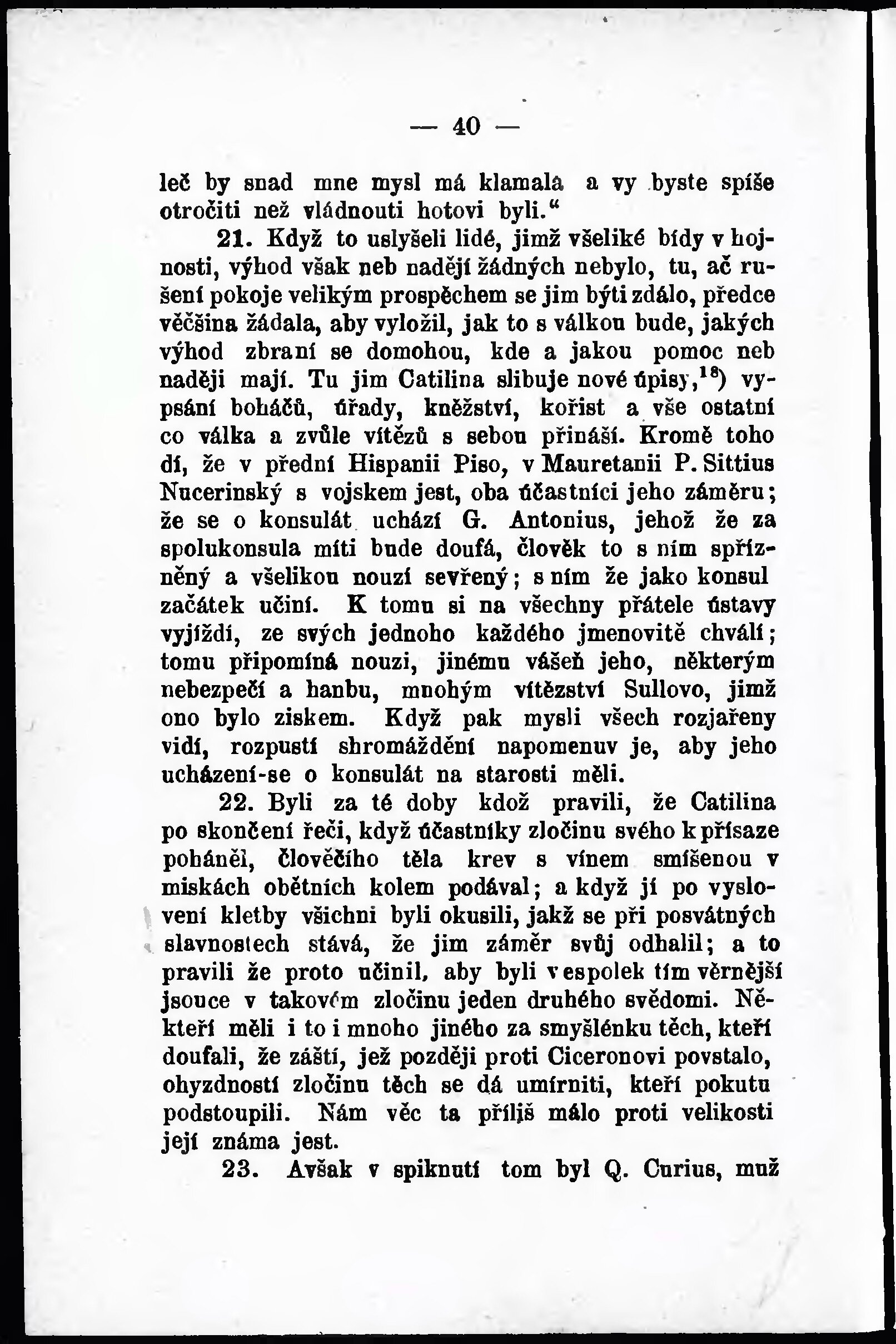 — 40 —

leč by snad mne mysl má klamala a vy byste spíše otročiti než vládnouti hotovi byli.“

21. Když to uslyšeli lidé, jimž všeliké bídy v hojnosti, výhod však neb nadějí žádných nebylo, tu, ač rušení pokoje velikým prospěchem se jim býti zdálo, předce věčšina žádala, aby vyložil, jak to s válkou bude, jakých výhod zbraní se domohou, kde a jakou pomoc neb naději mají. Tu jim Catilina slibuje nové úpisy,$^{18}$) vypsání boháčů, úřady, kněžství, kořist a vše ostatní co válka a zvůle vítězů s sebou přináší. Kromě toho dí, že v přední Hispanii Piso, v Mauretanii P. Sittius Nucerinský s vojskem jest, oba účastníci jeho záměru; že se o konsulát uchází G. Antonius, jehož že za spolukonsula míti bude doufá, člověk to s ním spřízněný a všelikou nouzí sevřený; s ním že jako konsul začátek učiní. K tomu si na všechny přátele ústavy vyjíždí, ze svých jednoho každého jmenovitě chválí; tomu připomíná nouzi, jinému vášeň jeho, některým nebezpečí a hanbu, mnohým vítězství Sullovo, jimž ono bylo ziskem. Když pak mysli všech rozjařeny vidí, rozpustí shromáždění napomenuv je, aby jeho ucházení-se o konsulát na starosti měli.

22. Byli za té doby kdož pravili, že Catilina po skončení řeči, když účastníky zločinu svého k přísaze poháněl, člověčího těla krev s vínem smíšenou v miskách obětních kolem podával; a když jí po vyslovení kletby všichni byli okusili, jakž se při posvátných slavnostech stává, že jim záměr svůj odhalil; a to pravili že proto učinil, aby byli vespolek tím věrnější jsouce v takovém zločinu jeden druhého svědomi. Někteří měli i to i mnoho jiného za smyšlénku těch, kteří doufali, že záští, jež později proti Ciceronovi povstalo, ohyzdností zločinu těch se dá umírniti, kteří pokutu podstoupili. Nám věc ta příliš málo proti velikosti její známa jest.

23. Avšak v spiknutí tom byl Q. Curius, muž